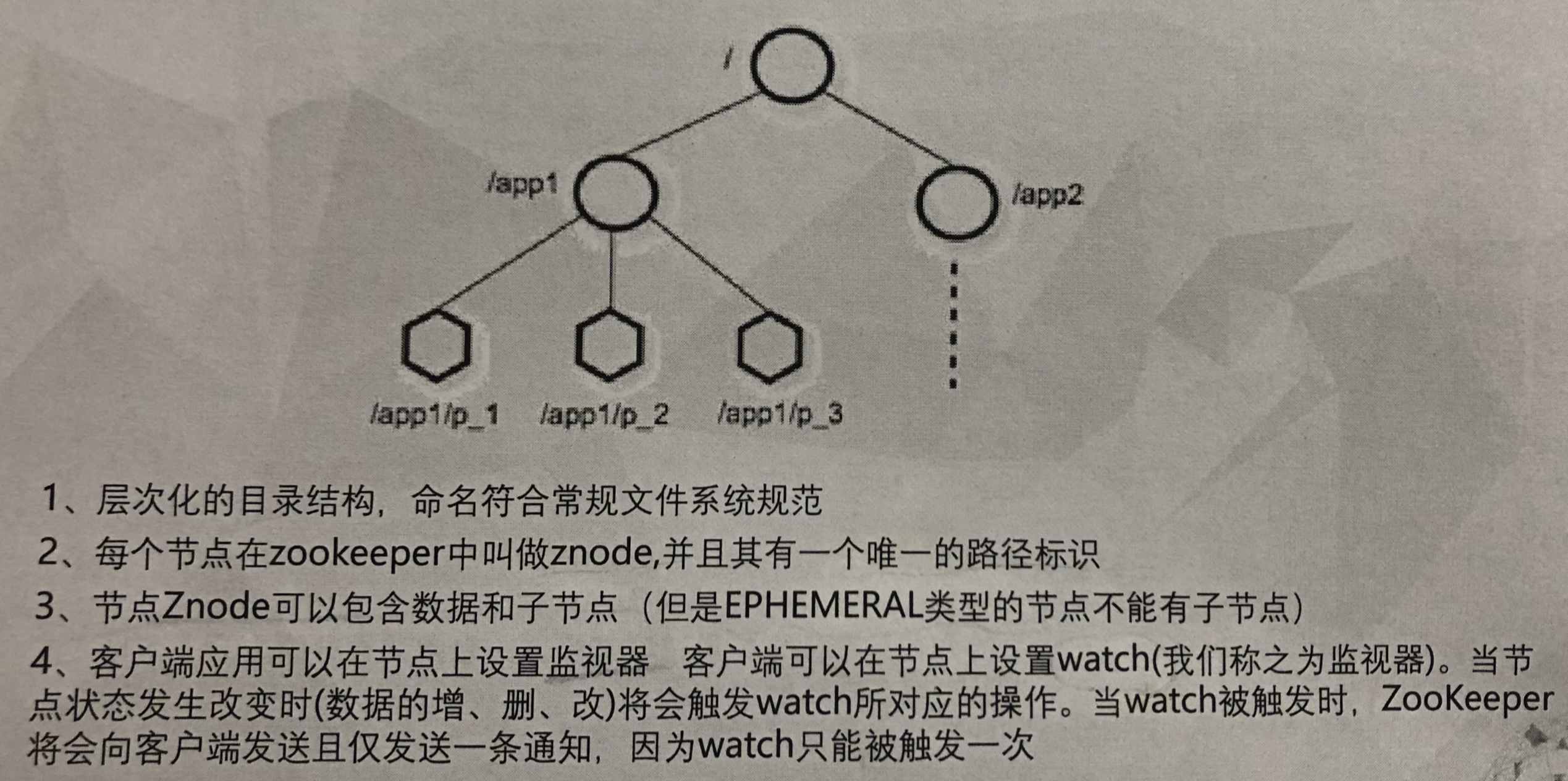 /

/app1

/app2

/app1/p_1

/app1/p_2

/app1/p_3

1、层次化的目录结构，命名符合常规文件系统规范

2、每个节点在zookeeper中叫做znode,并且其有一个唯一的路径标识

3、节点Znode可以包含数据和子节点（但是EPHEMERAL类型的节点不能有子节点）

4、客户端应用可以在节点上设置监视器 客户端可以在节点上设置watch(我们称之为监视器)。当节点状态发生改变时(数据的增、删、改)将会触发watch所对应的操作。当watch被触发时，ZooKeeper将会向客户端发送且仅发送一条通知，因为watch只能被触发一次